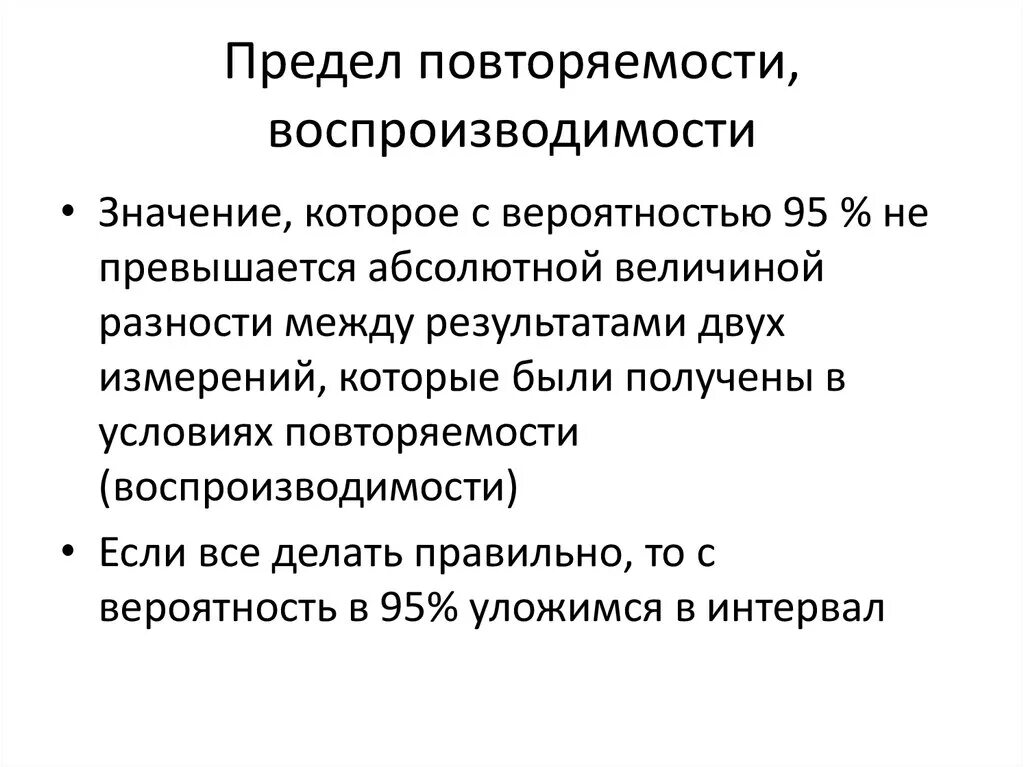 Предел повторяемости, воспроизводимости

• Значение, которое с вероятностью 95 % не превышается абсолютной величиной разности между результатами двух измерений, которые были получены в условиях повторяемости (воспроизводимости)
• Если все делать правильно, то с вероятность в 95% уложимся в интервал